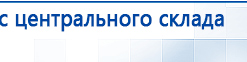 с центрального склада